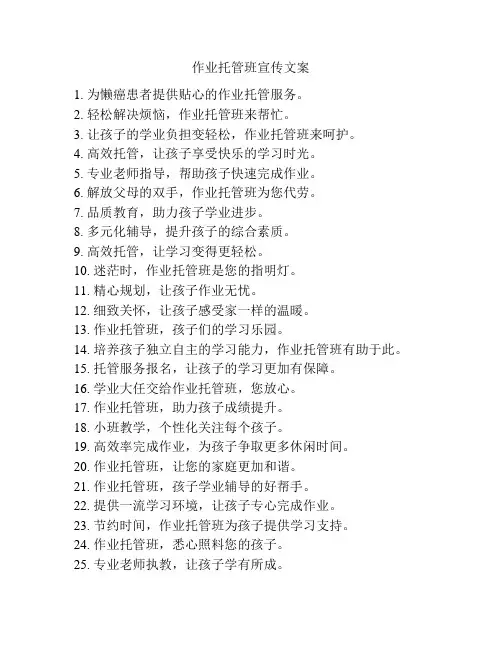 作业托管班宣传文案

1. 为懒癌患者提供贴心的作业托管服务。
2. 轻松解决烦恼，作业托管班来帮忙。
3. 让孩子的学业负担变轻松，作业托管班来呵护。
4. 高效托管，让孩子享受快乐的学习时光。
5. 专业老师指导，帮助孩子快速完成作业。
6. 解放父母的双手，作业托管班为您代劳。
7. 品质教育，助力孩子学业进步。
8. 多元化辅导，提升孩子的综合素质。
9. 高效托管，让学习变得更轻松。
10. 迷茫时，作业托管班是您的指明灯。
11. 精心规划，让孩子作业无忧。
12. 细致关怀，让孩子感受家一样的温暖。
13. 作业托管班，孩子们的学习乐园。
14. 培养孩子独立自主的学习能力，作业托管班有助于此。
15. 托管服务报名，让孩子的学习更加有保障。
16. 学业大任交给作业托管班，您放心。
17. 作业托管班，助力孩子成绩提升。
18. 小班教学，个性化关注每个孩子。
19. 高效率完成作业，为孩子争取更多休闲时间。
20. 作业托管班，让您的家庭更加和谐。
21. 作业托管班，孩子学业辅导的好帮手。
22. 提供一流学习环境，让孩子专心完成作业。
23. 节约时间，作业托管班为孩子提供学习支持。
24. 作业托管班，悉心照料您的孩子。
25. 专业老师执教，让孩子学有所成。